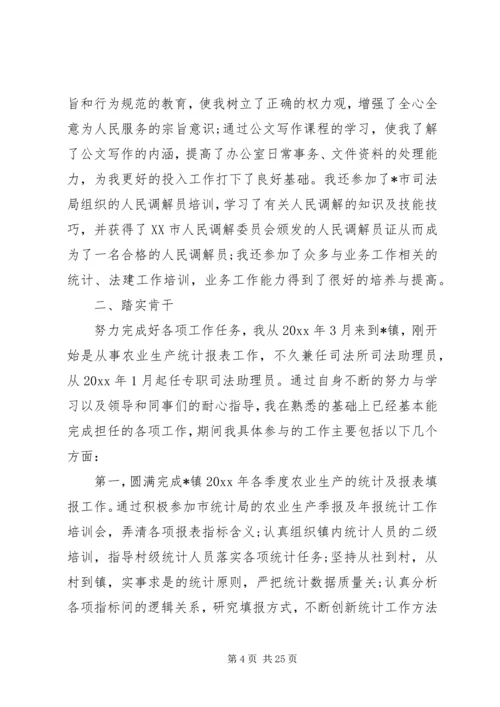 旨和行为规范的教育，使我树立了正确的权力观，增强了全心全意为人民服务的宗旨意识；通过公文写作课程的学习，使我了解了公文写作的内涵，提高了办公室日常事务、文件资料的处理能力，为我更好的投入工作打下了良好基础。我还参加了*市司法局组织的人民调解员培训，学习了有关人民调解的知识及技能技巧，并获得了XX市人民调解委员会颁发的人民调解员证从而成为了一名合格的人民调解员；我还参加了众多与业务工作相关的统计、法建工作培训，业务工作能力得到了很好的培养与提高。

二、踏实肯干

努力完成好各项工作任务，我从20xx年3月来到*镇，刚开始是从事农业生产统计报表工作，不久兼任司法所司法助理员，从20xx年1月起任专职司法助理员。通过自身不断的努力与学习以及领导和同事们的耐心指导，我在熟悉的基础上已经基本能完成担任的各项工作，期间我具体参与的工作主要包括以下几个方面：

第一，圆满完成*镇20xx年各季度农业生产的统计及报表填报工作。通过积极参加市统计局的农业生产季报及年报统计工作培训会，弄清各项报表指标含义；认真组织镇内统计人员的二级培训，指导村级统计人员落实各项统计任务；坚持从社到村，从村到镇，实事求是的统计原则，严把统计数据质量关；认真分析各项指标间的逻辑关系，研究填报方式，不断创新统计工作方法

第4页 共25页